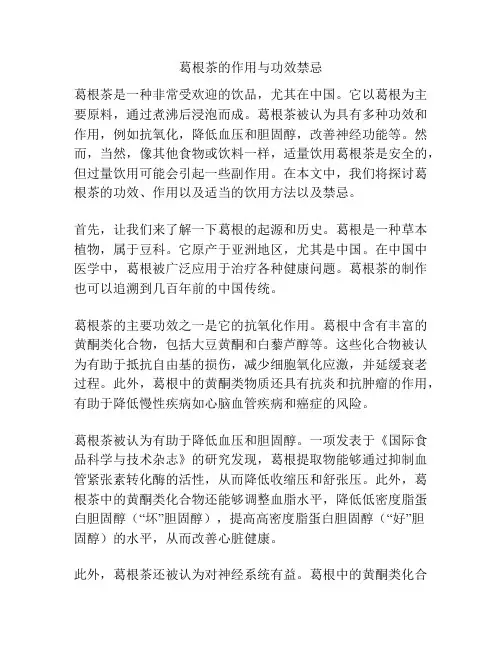 葛根茶的作用与功效禁忌

葛根茶是一种非常受欢迎的饮品，尤其在中国。它以葛根为主要原料，通过煮沸后浸泡而成。葛根茶被认为具有多种功效和作用，例如抗氧化，降低血压和胆固醇，改善神经功能等。然而，当然，像其他食物或饮料一样，适量饮用葛根茶是安全的，但过量饮用可能会引起一些副作用。在本文中，我们将探讨葛根茶的功效、作用以及适当的饮用方法以及禁忌。

首先，让我们来了解一下葛根的起源和历史。葛根是一种草本植物，属于豆科。它原产于亚洲地区，尤其是中国。在中国中医学中，葛根被广泛应用于治疗各种健康问题。葛根茶的制作也可以追溯到几百年前的中国传统。

葛根茶的主要功效之一是它的抗氧化作用。葛根中含有丰富的黄酮类化合物，包括大豆黄酮和白藜芦醇等。这些化合物被认为有助于抵抗自由基的损伤，减少细胞氧化应激，并延缓衰老过程。此外，葛根中的黄酮类物质还具有抗炎和抗肿瘤的作用，有助于降低慢性疾病如心脑血管疾病和癌症的风险。

葛根茶被认为有助于降低血压和胆固醇。一项发表于《国际食品科学与技术杂志》的研究发现，葛根提取物能够通过抑制血管紧张素转化酶的活性，从而降低收缩压和舒张压。此外，葛根茶中的黄酮类化合物还能够调整血脂水平，降低低密度脂蛋白胆固醇（“坏”胆固醇），提高高密度脂蛋白胆固醇（“好”胆固醇）的水平，从而改善心脏健康。

此外，葛根茶还被认为对神经系统有益。葛根中的黄酮类化合